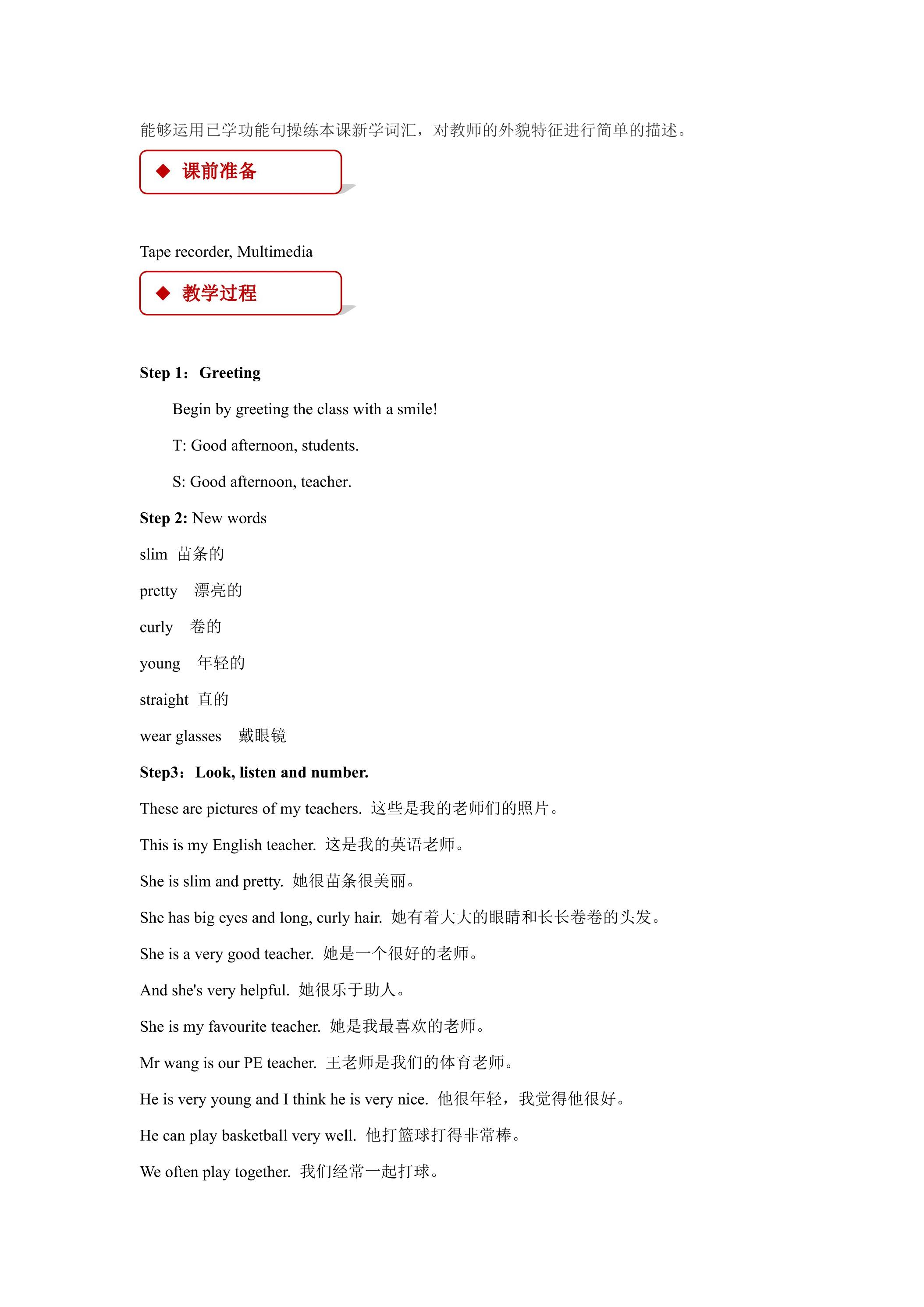 能够运用已学功能句操练本课新学词汇，对教师的外貌特征进行简单的描述。

◆ 课前准备

Tape recorder, Multimedia

◆ 教学过程

Step 1：Greeting

Begin by greeting the class with a smile!

T: Good afternoon, students.

S: Good afternoon, teacher.

Step 2: New words

slim 苗条的

pretty 漂亮的

curly 卷的

young 年轻的

straight 直的

wear glasses 戴眼镜

Step3：Look, listen and number.

These are pictures of my teachers. 这些是我的老师们的照片。

This is my English teacher. 这是我的英语老师。

She is slim and pretty. 她很苗条很美丽。

She has big eyes and long, curly hair. 她有着大大的眼睛和长长卷卷的头发。

She is a very good teacher. 她是一个很好的老师。

And she's very helpful. 她很乐于助人。

She is my favourite teacher. 她是我最喜欢的老师。

Mr wang is our PE teacher. 王老师是我们的体育老师。

He is very young and I think he is very nice. 他很年轻，我觉得他很好。

He can play basketball very well. 他打篮球打得非常棒。

We often play together. 我们经常一起打球。